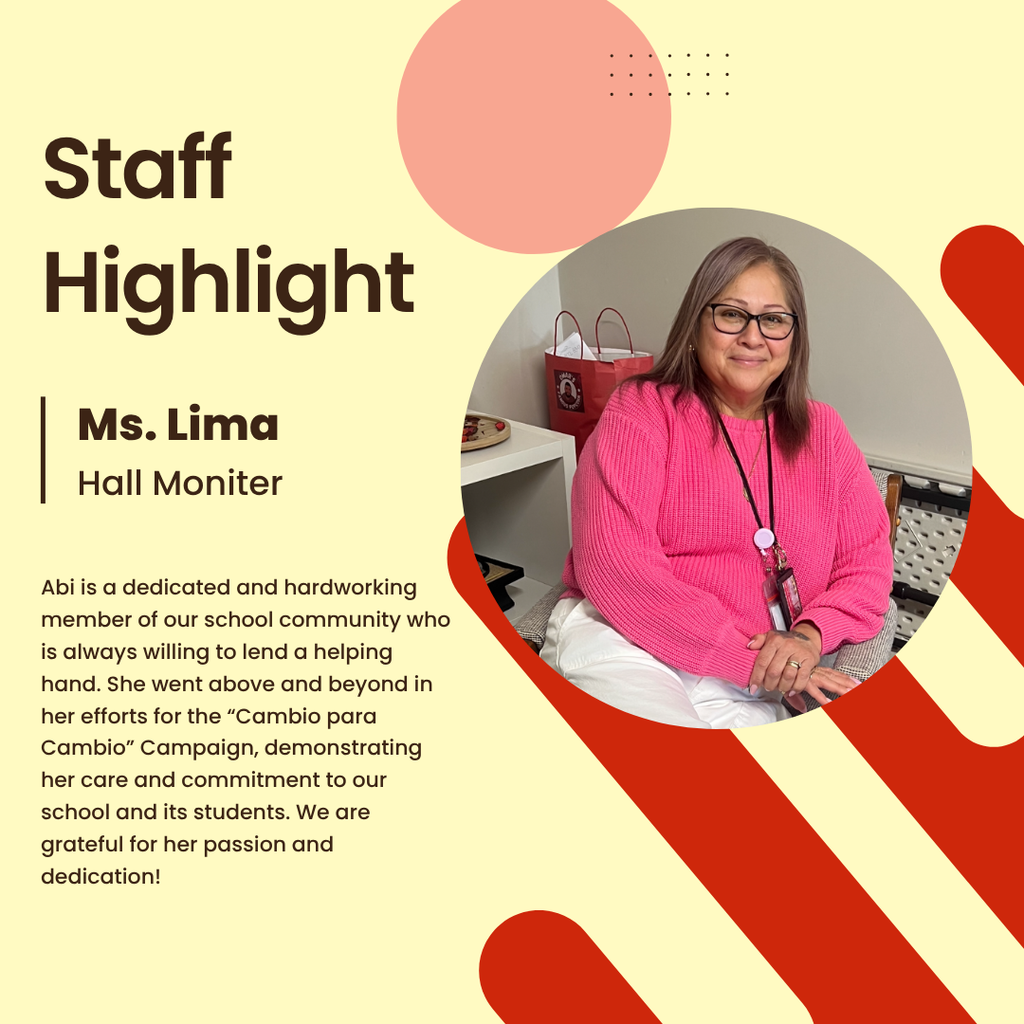 Staff Highlight

Ms. Lima
Hall Moniter

Abi is a dedicated and hardworking member of our school community who is always willing to lend a helping hand. She went above and beyond in her efforts for the "Cambio para Cambio" Campaign, demonstrating her care and commitment to our school and its students. We are grateful for her passion and dedication!